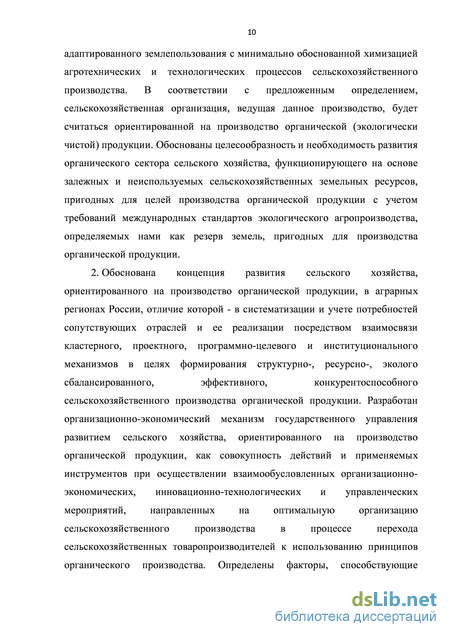 10

адаптированного землепользования с минимально обоснованной химизацией агротехнических и технологических процессов сельскохозяйственного производства. В соответствии с предложенным определением, сельскохозяйственная организация, ведущая данное производство, будет считаться ориентированной на производство органической (экологически чистой) продукции. Обоснованы целесообразность и необходимость развития органического сектора сельского хозяйства, функционирующего на основе залежных и неиспользуемых сельскохозяйственных земельных ресурсов, пригодных для целей производства органической продукции с учетом требований международных стандартов экологического агропроизводства, определяемых нами как резерв земель, пригодных для производства органической продукции.

2. Обоснована концепция развития сельского хозяйства, ориентированного на производство органической продукции, в аграрных регионах России, отличие которой - в систематизации и учете потребностей сопутствующих отраслей и ее реализации посредством взаимосвязи кластерного, проектного, программно-целевого и институционального механизмов в целях формирования структурно-, ресурсно-, эколого сбалансированного, эффективного, конкурентоспособного сельскохозяйственного производства органической продукции. Разработан организационно-экономический механизм государственного управления развитием сельского хозяйства, ориентированного на производство органической продукции, как совокупность действий и применяемых инструментов при осуществлении взаимообусловленных организационно-экономических, инновационно-технологических и управленческих мероприятий, направленных на оптимальную организацию сельскохозяйственного производства в процессе перехода сельскохозяйственных товаропроизводителей к использованию принципов органического производства. Определены факторы, способствующие

dsLib.net
библиотека диссертаций